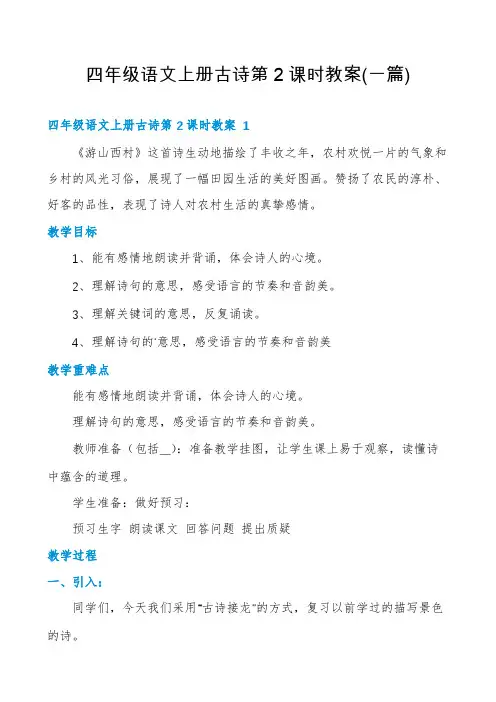 四年级语文上册古诗第 2 课时教案(一篇)

四年级语文上册古诗第 2 课时教案 1

《游山西村》这首诗生动地描绘了丰收之年，农村欢悦一片的气象和乡村的风光习俗，展现了一幅田园生活的美好图画。赞扬了农民的淳朴、好客的品性，表现了诗人对农村生活的真挚感情。

教学目标

1、能有感情地朗读并背诵，体会诗人的心境。

2、理解诗句的意思，感受语言的节奏和音韵美。

3、理解关键词的意思，反复诵读。

4、理解诗句的'意思，感受语言的节奏和音韵美

教学重难点

能有感情地朗读并背诵，体会诗人的心境。

理解诗句的意思，感受语言的节奏和音韵美。

教师准备（包括__）：准备教学挂图，让学生课上易于观察，读懂诗中蕴含的道理。

学生准备：做好预习：

预习生字 朗读课文 回答问题 提出质疑

教学过程

一、引入：

同学们，今天我们采用“古诗接龙”的方式，复习以前学过的描写景色的诗。